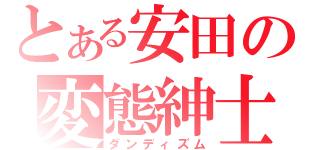 とある安田の
変態紳士
ダンディズム